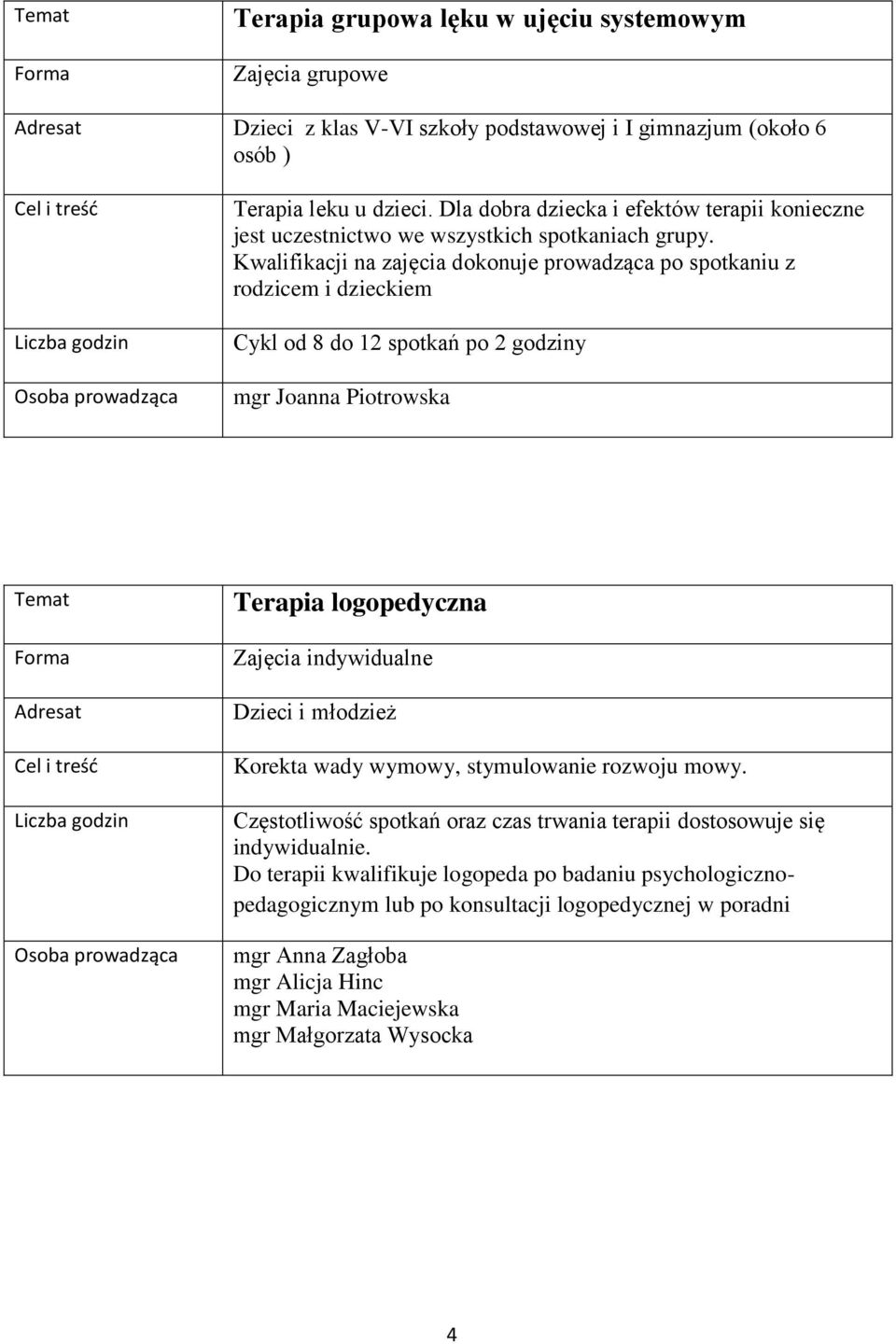 | Temat | Terapia grupowa lęku w ujęciu systemowym |
|---|---|
| Forma | Zajęcia grupowe |
| Adresat | Dzieci z klas V-VI szkoły podstawowej i I gimnazjum (około 6 osób ) |
| Cel i treść | Terapia leku u dzieci. Dla dobra dziecka i efektów terapii konieczne jest uczestnictwo we wszystkich spotkaniach grupy. Kwalifikacji na zajęcia dokonuje prowadząca po spotkaniu z rodzicem i dzieckiem |
| Liczba godzin | Cykl od 8 do 12 spotkań po 2 godziny |
| Osoba prowadząca | mgr Joanna Piotrowska |

| Temat | Terapia logopedyczna |
|---|---|
| Forma | Zajęcia indywidualne |
| Adresat | Dzieci i młodzież |
| Cel i treść | Korekta wady wymowy, stymulowanie rozwoju mowy. |
| Liczba godzin | Częstotliwość spotkań oraz czas trwania terapii dostosowuje się indywidualnie. Do terapii kwalifikuje logopeda po badaniu psychologiczno-pedagogicznym lub po konsultacji logopedycznej w poradni |
| Osoba prowadząca | mgr Anna Zagłoba mgr Alicja Hinc mgr Maria Maciejewska mgr Małgorzata Wysocka |

4